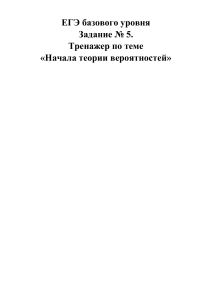 ЕГЭ базового уровня
Задание № 5.
Тренажер по теме
«Начала теории вероятностей»